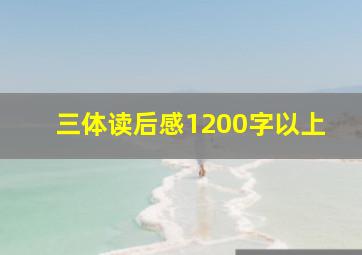 三体读后感1200字以上